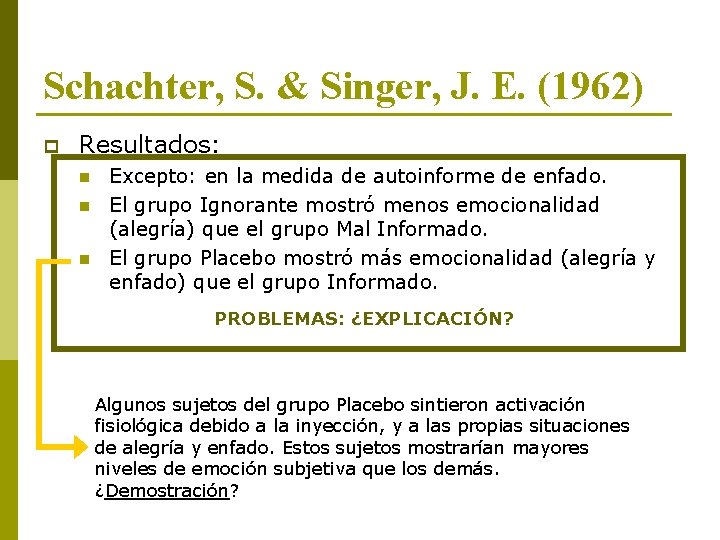 Schachter, S. & Singer, J. E. (1962)

Resultados:

Excepto: en la medida de autoinforme de enfado.

El grupo Ignorante mostró menos emocionalidad (alegría) que el grupo Mal Informado.

El grupo Placebo mostró más emocionalidad (alegría y enfado) que el grupo Informado.

PROBLEMAS: ¿EXPLICACIÓN?

Algunos sujetos del grupo Placebo sintieron activación fisiológica debido a la inyección, y a las propias situaciones de alegría y enfado. Estos sujetos mostrarían mayores niveles de emoción subjetiva que los demás. ¿Demostración?